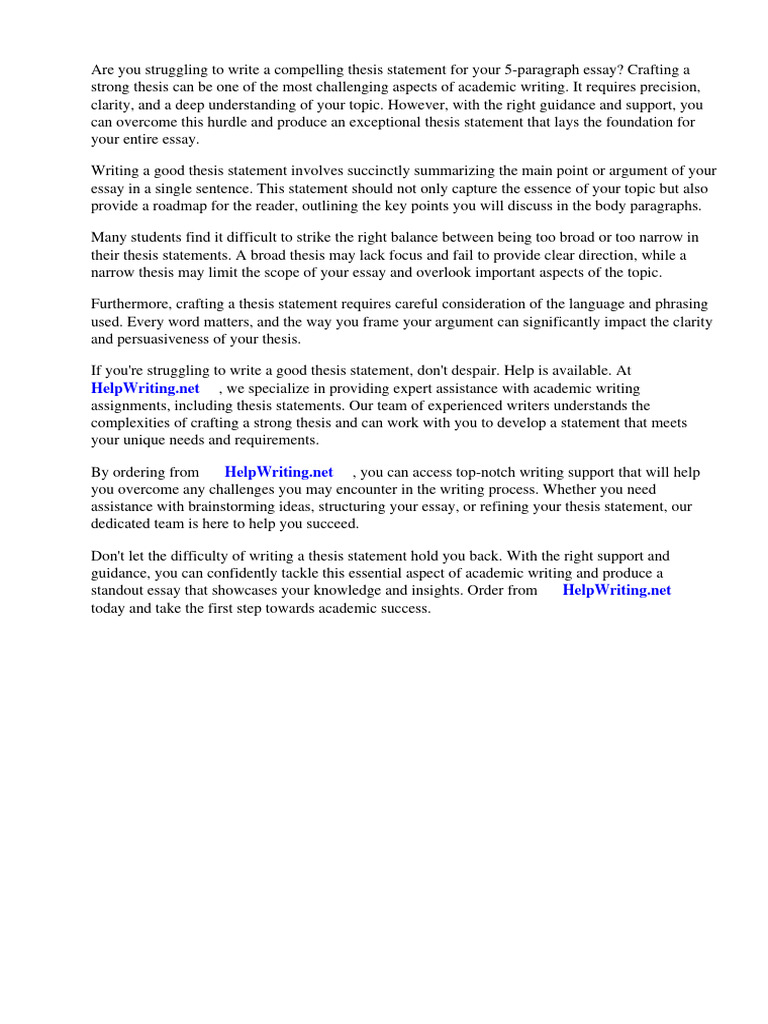 Are you struggling to write a compelling thesis statement for your 5-paragraph essay? Crafting a strong thesis can be one of the most challenging aspects of academic writing. It requires precision, clarity, and a deep understanding of your topic. However, with the right guidance and support, you can overcome this hurdle and produce an exceptional thesis statement that lays the foundation for your entire essay.

Writing a good thesis statement involves succinctly summarizing the main point or argument of your essay in a single sentence. This statement should not only capture the essence of your topic but also provide a roadmap for the reader, outlining the key points you will discuss in the body paragraphs.

Many students find it difficult to strike the right balance between being too broad or too narrow in their thesis statements. A broad thesis may lack focus and fail to provide clear direction, while a narrow thesis may limit the scope of your essay and overlook important aspects of the topic.

Furthermore, crafting a thesis statement requires careful consideration of the language and phrasing used. Every word matters, and the way you frame your argument can significantly impact the clarity and persuasiveness of your thesis.

If you're struggling to write a good thesis statement, don't despair. Help is available. At HelpWriting.net , we specialize in providing expert assistance with academic writing assignments, including thesis statements. Our team of experienced writers understands the complexities of crafting a strong thesis and can work with you to develop a statement that meets your unique needs and requirements.

By ordering from HelpWriting.net , you can access top-notch writing support that will help you overcome any challenges you may encounter in the writing process. Whether you need assistance with brainstorming ideas, structuring your essay, or refining your thesis statement, our dedicated team is here to help you succeed.

Don't let the difficulty of writing a thesis statement hold you back. With the right support and guidance, you can confidently tackle this essential aspect of academic writing and produce a standout essay that showcases your knowledge and insights. Order from HelpWriting.net today and take the first step towards academic success.